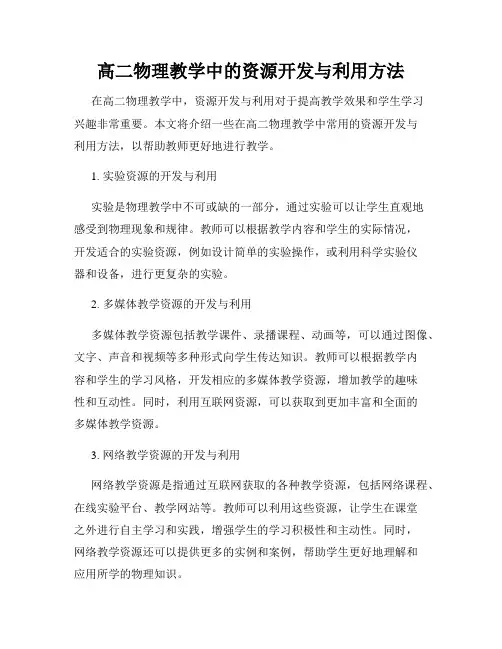 高二物理教学中的资源开发与利用方法

在高二物理教学中，资源开发与利用对于提高教学效果和学生学习兴趣非常重要。本文将介绍一些在高二物理教学中常用的资源开发与利用方法，以帮助教师更好地进行教学。

1. 实验资源的开发与利用

实验是物理教学中不可或缺的一部分，通过实验可以让学生直观地感受到物理现象和规律。教师可以根据教学内容和学生的实际情况，开发适合的实验资源，例如设计简单的实验操作，或利用科学实验仪器和设备，进行更复杂的实验。

2. 多媒体教学资源的开发与利用

多媒体教学资源包括教学课件、录播课程、动画等，可以通过图像、文字、声音和视频等多种形式向学生传达知识。教师可以根据教学内容和学生的学习风格，开发相应的多媒体教学资源，增加教学的趣味性和互动性。同时，利用互联网资源，可以获取到更加丰富和全面的多媒体教学资源。

3. 网络教学资源的开发与利用

网络教学资源是指通过互联网获取的各种教学资源，包括网络课程、在线实验平台、教学网站等。教师可以利用这些资源，让学生在课堂之外进行自主学习和实践，增强学生的学习积极性和主动性。同时，网络教学资源还可以提供更多的实例和案例，帮助学生更好地理解和应用所学的物理知识。